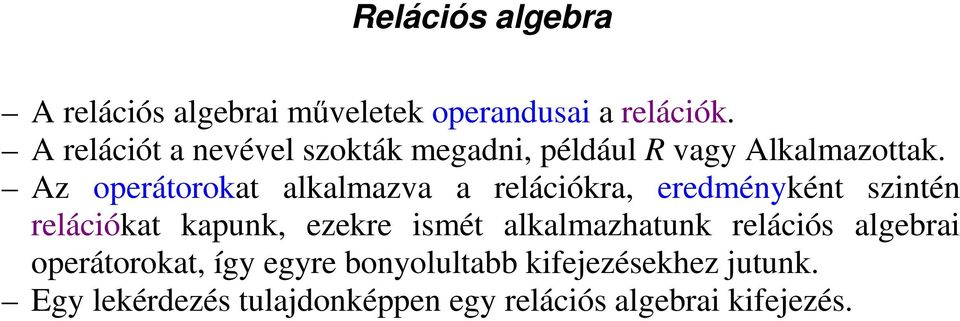 Relációs algebra

– A relációs algebrai műveletek operandusai a relációk.
– A relációt a nevével szokták megadni, például $R$ vagy Alkalmazottak.
– Az operátorokat alkalmazva a relációkra, eredményként szintén relációkat kapunk, ezekre ismét alkalmazhatunk relációs algebrai operátorokat, így egyre bonyolultabb kifejezésekhez jutunk.
– Egy lekérdezés tulajdonképpen egy relációs algebrai kifejezés.